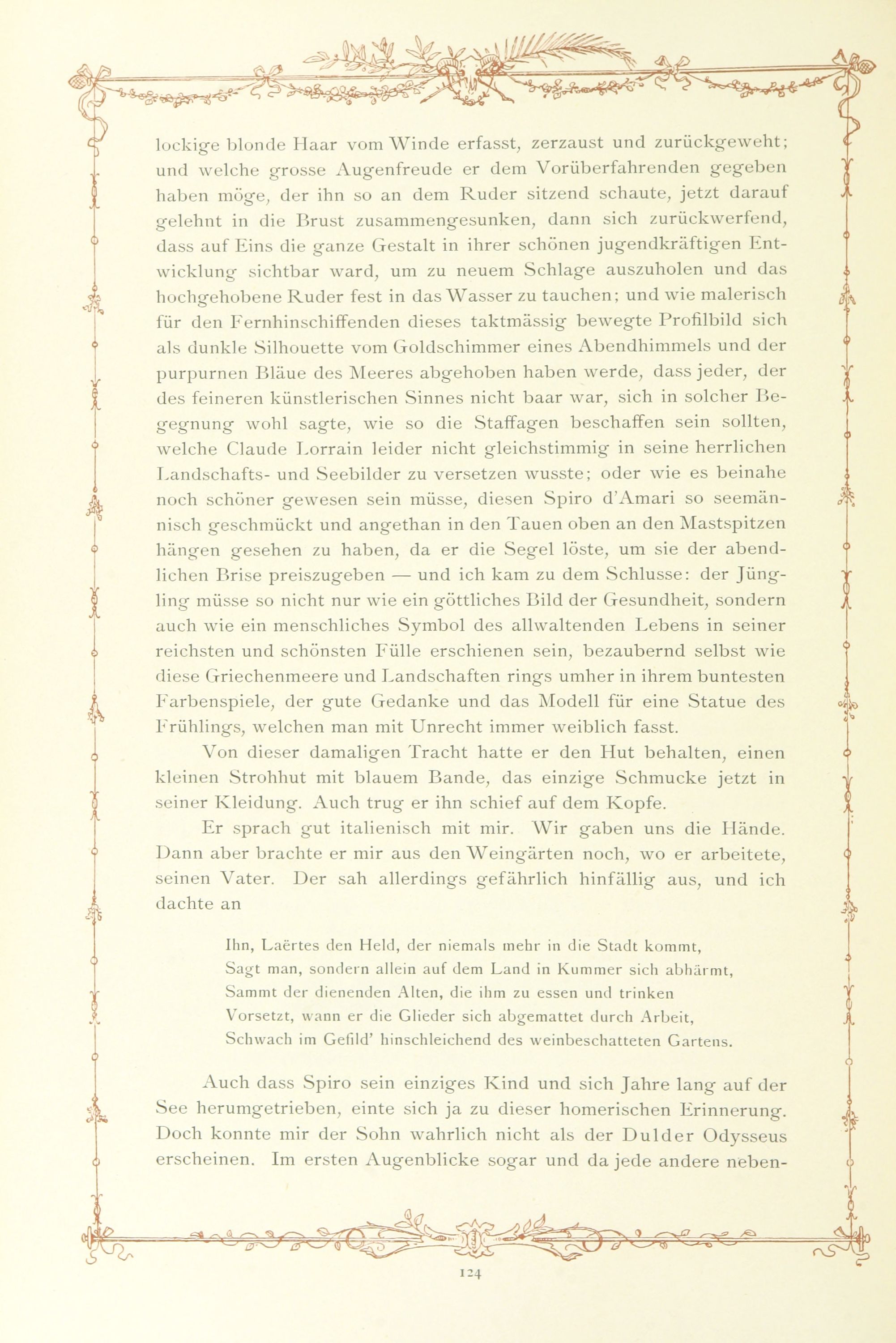 lockige blonde Haar vom Winde erfasst, zerzaust und zurückgeweht; und welche grosse Augenfreude er dem Vorüberfahrenden gegeben haben möge, der ihn so an dem Ruder sitzend schaute, jetzt darauf gelehnt in die Brust zusammengesunken, dann sich zurückwerfend, dass auf Eins die ganze Gestalt in ihrer schönen jugendkräftigen Entwicklung sichtbar ward, um zu neuem Schlage auszuholen und das hochgehobene Ruder fest in das Wasser zu tauchen; und wie malerisch für den Fernhinschiffenden dieses taktmässig bewegte Profilbild sich als dunkle Silhouette vom Goldschimmer eines Abendhimmels und der purpurnen Bläue des Meeres abgehoben haben werde, dass jeder, der des feineren künstlerischen Sinnes nicht baar war, sich in solcher Begegnung wohl sagte, wie so die Staffagen beschaffen sein sollten, welche Claude Lorrain leider nicht gleichstimmig in seine herrlichen Landschafts- und Seebilder zu versetzen wusste; oder wie es beinahe noch schöner gewesen sein müsse, diesen Spiro d'Amari so seemännisch geschmückt und angethan in den Tauen oben an den Mastspitzen hängen gesehen zu haben, da er die Segel löste, um sie der abendlichen Brise preiszugeben — und ich kam zu dem Schlusse: der Jüngling müsse so nicht nur wie ein göttliches Bild der Gesundheit, sondern auch wie ein menschliches Symbol des allwaltenden Lebens in seiner reichsten und schönsten Fülle erschienen sein, bezaubernd selbst wie diese Griechenmeere und Landschaften rings umher in ihrem buntesten Farbenspiele, der gute Gedanke und das Modell für eine Statue des Frühlings, welchen man mit Unrecht immer weiblich fasst.

Von dieser damaligen Tracht hatte er den Hut behalten, einen kleinen Strohhut mit blauem Bande, das einzige Schmucke jetzt in seiner Kleidung. Auch trug er ihn schief auf dem Kopfe.

Er sprach gut italienisch mit mir. Wir gaben uns die Hände. Dann aber brachte er mir aus den Weingärten noch, wo er arbeitete, seinen Vater. Der sah allerdings gefährlich hinfällig aus, und ich dachte an

Ihn, Laërtes den Held, der niemals mehr in die Stadt kommt,
Sagt man, sondern allein auf dem Land in Kummer sich abhärmt,
Sammt der dienenden Alten, die ihm zu essen und trinken
Vorsetzt, wann er die Glieder sich abgemattet durch Arbeit,
Schwach im Gefild' hinschleichend des weinbeschatteten Gartens.

Auch dass Spiro sein einziges Kind und sich Jahre lang auf der See herumgetrieben, einte sich ja zu dieser homerischen Erinnerung. Doch konnte mir der Sohn wahrlich nicht als der Dulder Odysseus erscheinen. Im ersten Augenblicke sogar und da jede andere neben-

124